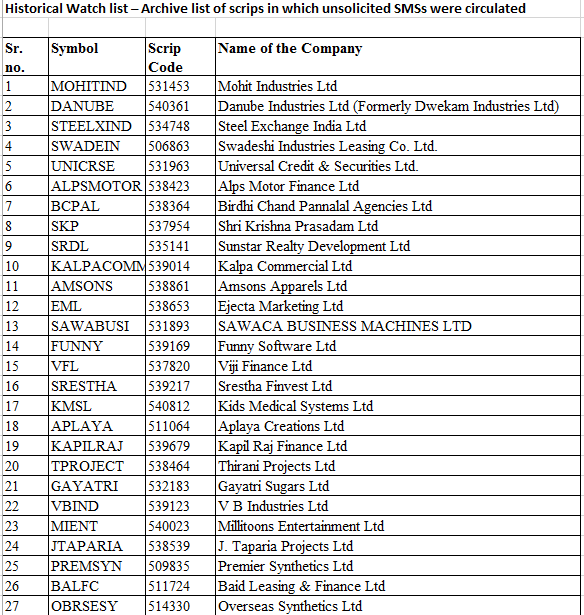 Historical Watch list – Archive list of scrips in which unsolicited SMSs were circulated

| Sr. no. | Symbol | Scrip Code | Name of the Company |
|---|---|---|---|
| 1 | MOHITIND | 531453 | Mohit Industries Ltd |
| 2 | DANUBE | 540361 | Danube Industries Ltd (Formerly Dwekam Industries Ltd) |
| 3 | STEELXIND | 534748 | Steel Exchange India Ltd |
| 4 | SWADEIN | 506863 | Swadeshi Industries Leasing Co. Ltd. |
| 5 | UNICRSE | 531963 | Universal Credit & Securities Ltd. |
| 6 | ALPSMOTOR | 538423 | Alps Motor Finance Ltd |
| 7 | BCPAL | 538364 | Birdhi Chand Pannalal Agencies Ltd |
| 8 | SKP | 537954 | Shri Krishna Prasadam Ltd |
| 9 | SRDL | 535141 | Sunstar Realty Development Ltd |
| 10 | KALPACOMM | 539014 | Kalpa Commercial Ltd |
| 11 | AMSONS | 538861 | Amsons Apparels Ltd |
| 12 | EML | 538653 | Ejecta Marketing Ltd |
| 13 | SAWABUSI | 531893 | SAWACA BUSINESS MACHINES LTD |
| 14 | FUNNY | 539169 | Funny Software Ltd |
| 15 | VFL | 537820 | Viji Finance Ltd |
| 16 | SRESTHA | 539217 | Srestha Finvest Ltd |
| 17 | KMSL | 540812 | Kids Medical Systems Ltd |
| 18 | APLAYA | 511064 | Aplaya Creations Ltd |
| 19 | KAPILRAJ | 539679 | Kapil Raj Finance Ltd |
| 20 | TPROJECT | 538464 | Thirani Projects Ltd |
| 21 | GAYATRI | 532183 | Gayatri Sugars Ltd |
| 22 | VBIND | 539123 | V B Industries Ltd |
| 23 | MIENT | 540023 | Millitoons Entertainment Ltd |
| 24 | JTAPARIA | 538539 | J. Taparia Projects Ltd |
| 25 | PREMSYN | 509835 | Premier Synthetics Ltd |
| 26 | BALFC | 511724 | Baid Leasing & Finance Ltd |
| 27 | OBRSESY | 514330 | Overseas Synthetics Ltd |